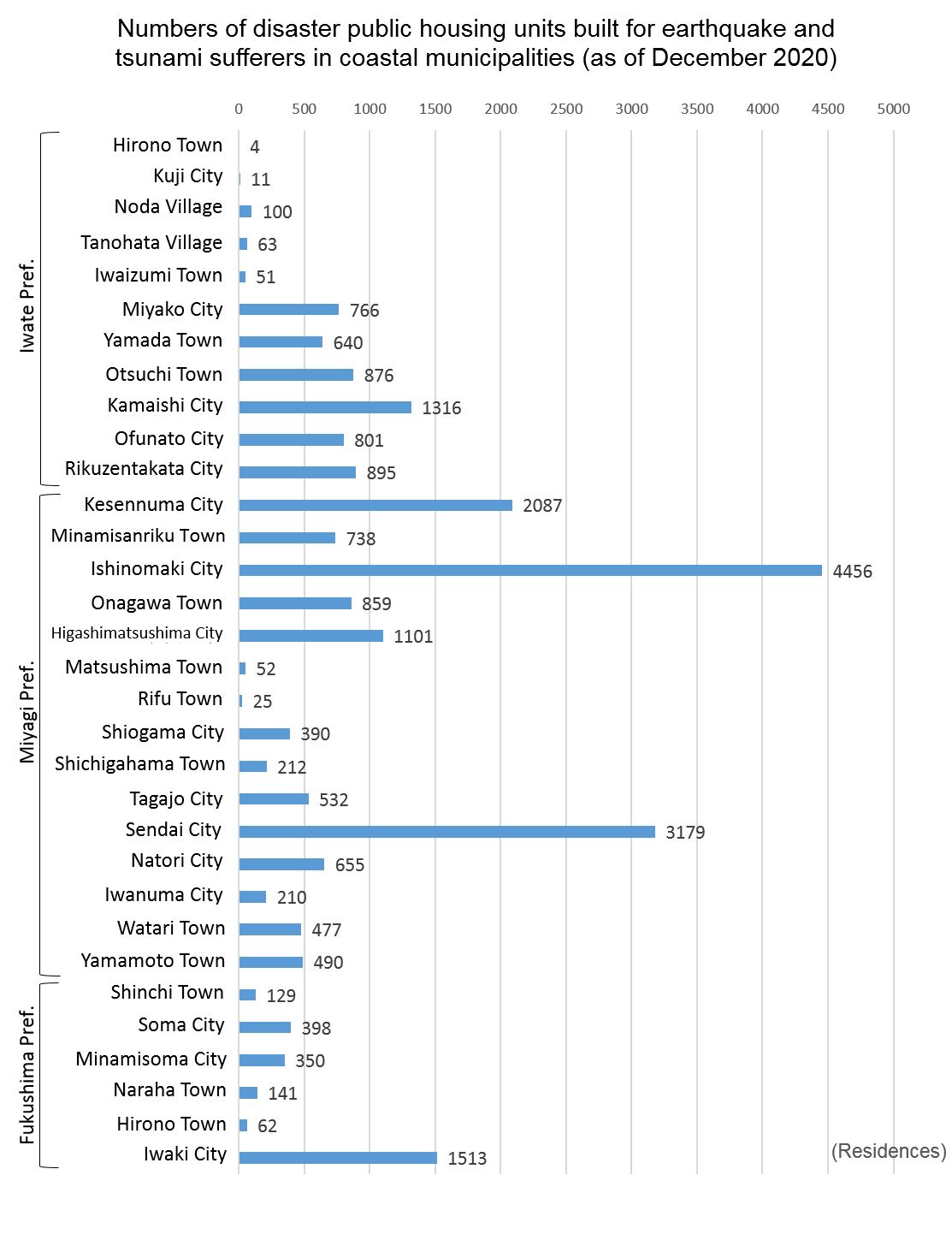 Numbers of disaster public housing units built for earthquake and tsunami sufferers in coastal municipalities (as of December 2020)

0 500 1000 1500 2000 2500 3000 3500 4000 4500 5000

Iwate Pref.
Hirono Town 4
Kuji City 11
Noda Village 100
Tanohata Village 63
Iwaizumi Town 51
Miyako City 766
Yamada Town 640
Otsuchi Town 876
Kamaishi City 1316
Ofunato City 801
Rikuzentakata City 895

Miyagi Pref.
Kesennuma City 2087
Minamisanriku Town 738
Ishinomaki City 4456
Onagawa Town 859
Higashimatsushima City 1101
Matsushima Town 52
Rifu Town 25
Shiogama City 390
Shichigahama Town 212
Tagajo City 532
Sendai City 3179
Natori City 655
Iwanuma City 210
Watari Town 477
Yamamoto Town 490

Fukushima Pref.
Shinchi Town 129
Soma City 398
Minamisoma City 350
Naraha Town 141
Hirono Town 62
Iwaki City 1513

(Residences)